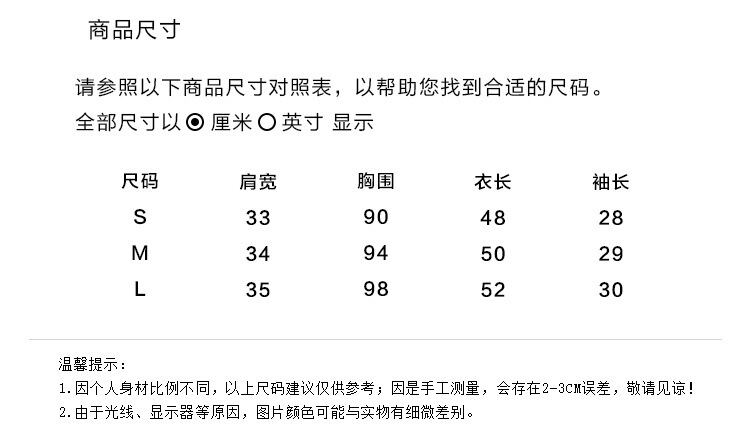 商品尺寸

请参照以下商品尺寸对照表，以帮助您找到合适的尺码。

全部尺寸以 ◉ 厘米 ○ 英寸 显示

| 尺码 | 肩宽 | 胸围 | 衣长 | 袖长 |
|---|---|---|---|---|
| S | 33 | 90 | 48 | 28 |
| M | 34 | 94 | 50 | 29 |
| L | 35 | 98 | 52 | 30 |

温馨提示：

1.因个人身材比例不同，以上尺码建议仅供参考；因是手工测量，会存在2-3CM误差，敬请见谅！

2.由于光线、显示器等原因，图片颜色可能与实物有细微差别。